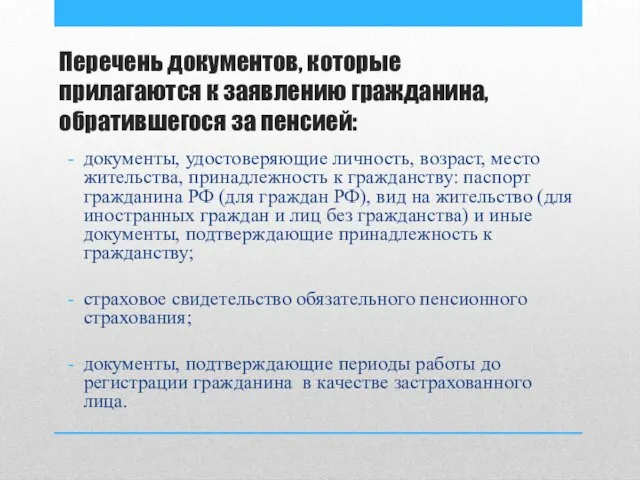 Перечень документов, которые прилагаются к заявлению гражданина, обратившегося за пенсией:

- документы, удостоверяющие личность, возраст, место жительства, принадлежность к гражданству: паспорт гражданина РФ (для граждан РФ), вид на жительство (для иностранных граждан и лиц без гражданства) и иные документы, подтверждающие принадлежность к гражданству;

- страховое свидетельство обязательного пенсионного страхования;

- документы, подтверждающие периоды работы до регистрации гражданина в качестве застрахованного лица.